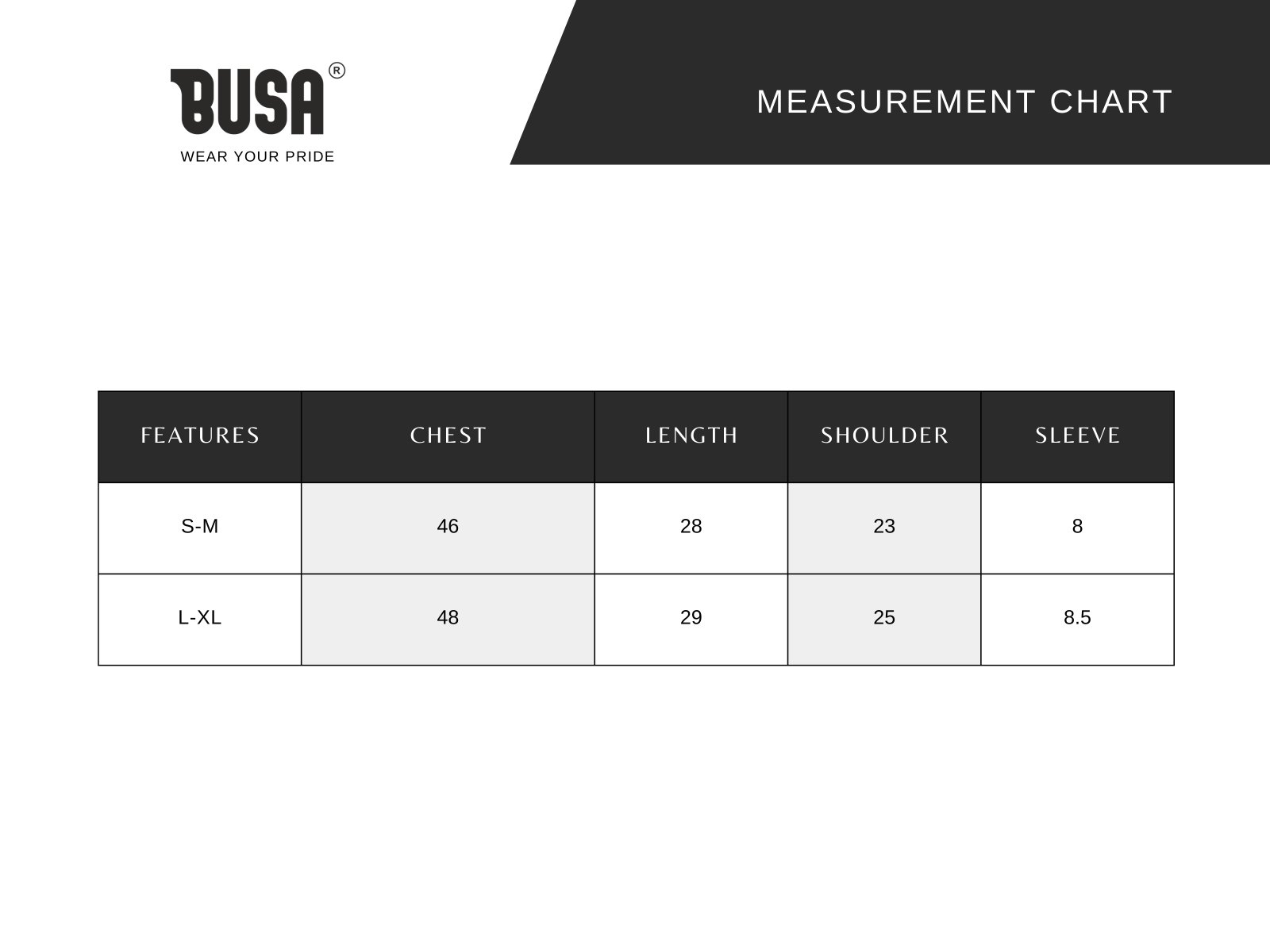 BUSA®
WEAR YOUR PRIDE

MEASUREMENT CHART

| FEATURES | CHEST | LENGTH | SHOULDER | SLEEVE |
|---|---|---|---|---|
| S-M | 46 | 28 | 23 | 8 |
| L-XL | 48 | 29 | 25 | 8.5 |